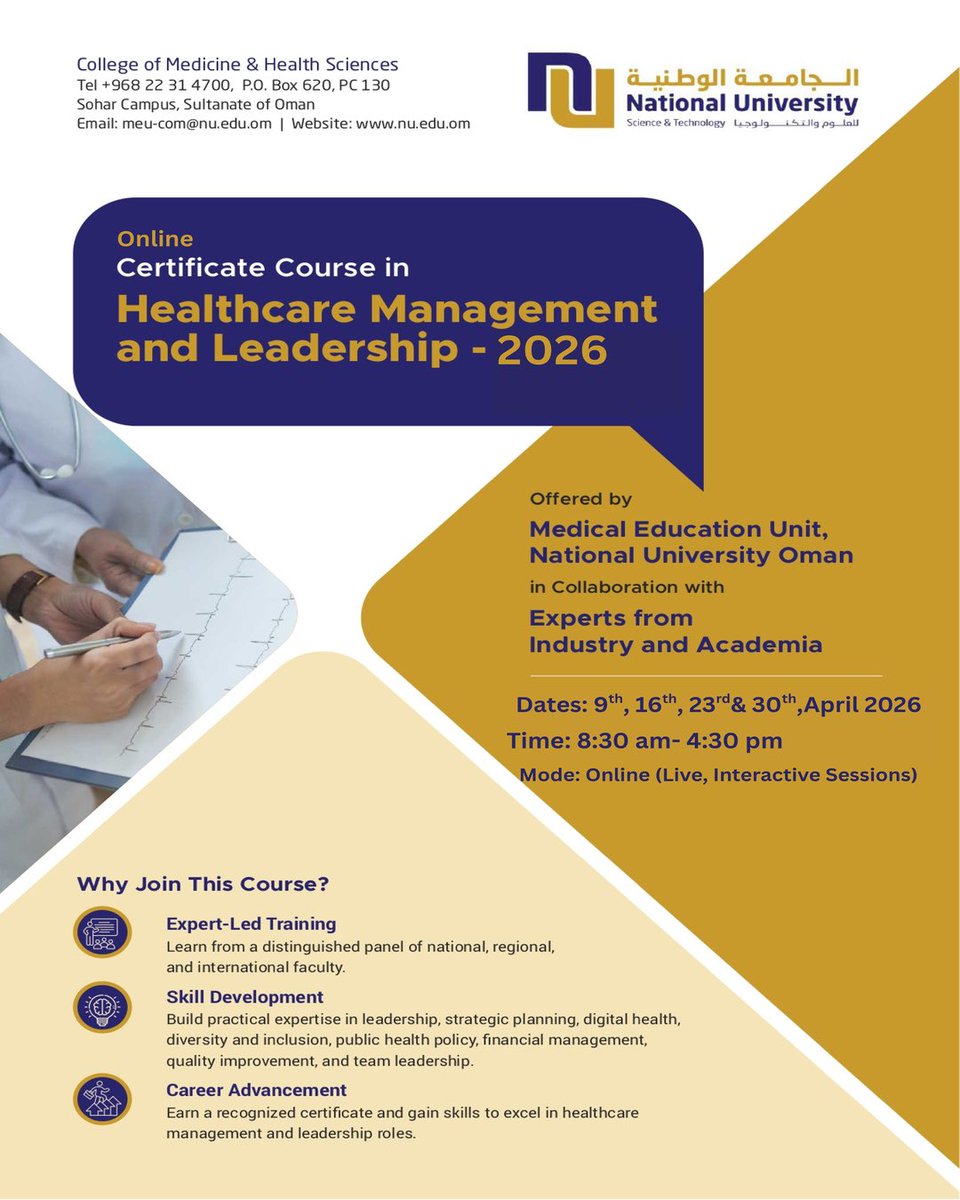 College of Medicine & Health Sciences
Tel +968 22 31 4700, P.O. Box 620, PC 130
Sohar Campus, Sultanate of Oman
Email: meu-com@nu.edu.om | Website: www.nu.edu.om

الجامعة الوطنية
National University
Science & Technology للعلوم والتكنولوجيا

Online
Certificate Course in
Healthcare Management and Leadership - 2026

Offered by
Medical Education Unit, National University Oman
in Collaboration with
Experts from Industry and Academia

Dates: 9$^{th}$, 16$^{th}$, 23$^{rd}$& 30$^{th}$,April 2026
Time: 8:30 am- 4:30 pm
Mode: Online (Live, Interactive Sessions)

Why Join This Course?

Expert-Led Training
Learn from a distinguished panel of national, regional, and international faculty.

Skill Development
Build practical expertise in leadership, strategic planning, digital health, diversity and inclusion, public health policy, financial management, quality improvement, and team leadership.

Career Advancement
Earn a recognized certificate and gain skills to excel in healthcare management and leadership roles.